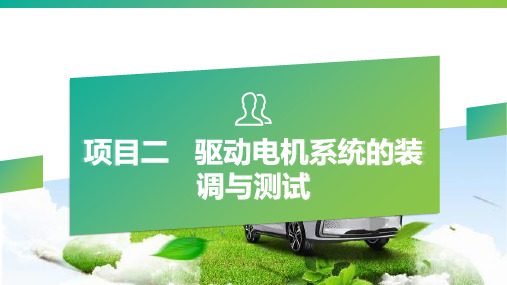 项目二　驱动电机系统的装调与测试